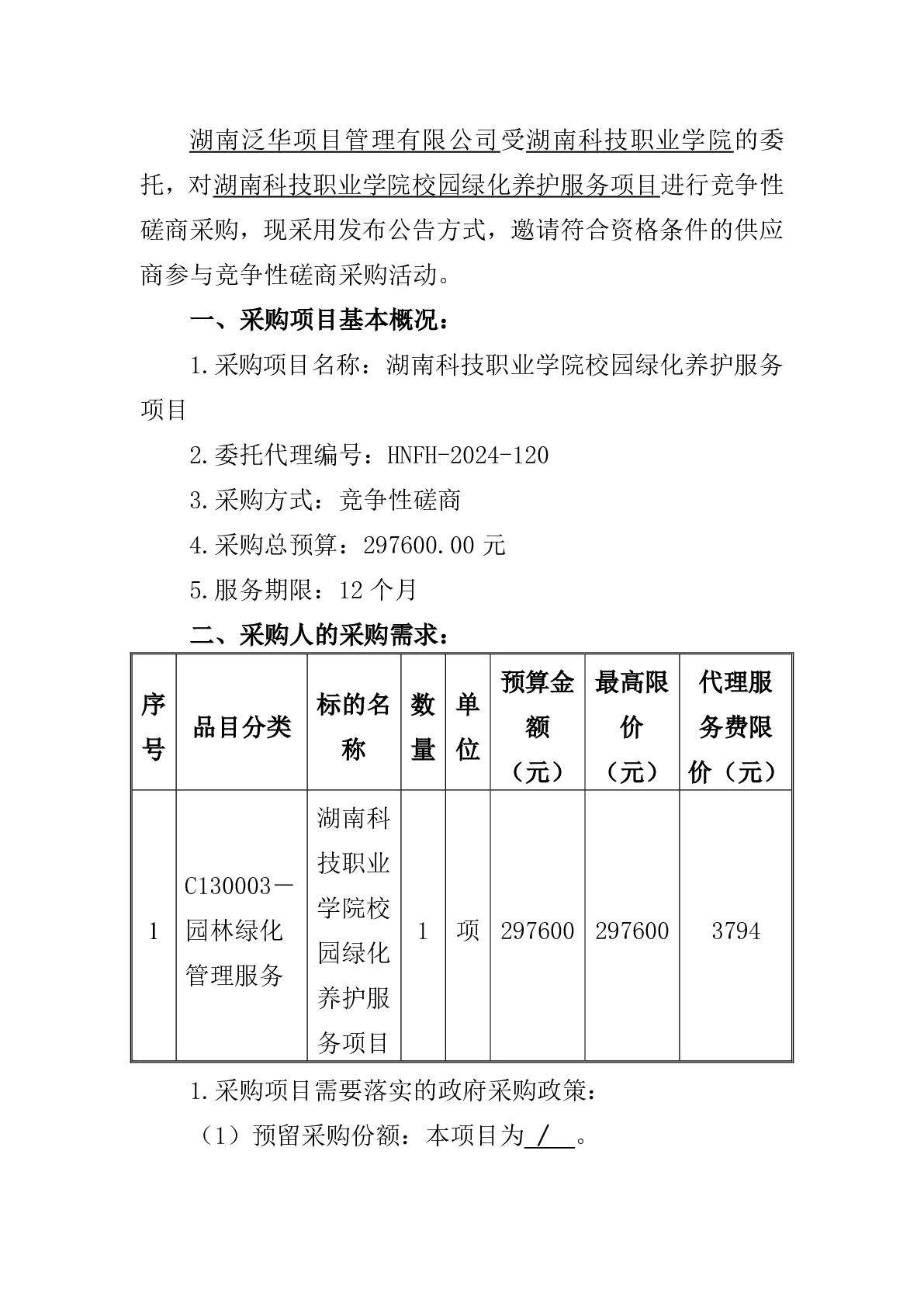 湖南泛华项目管理有限公司受湖南科技职业学院的委托，对湖南科技职业学院校园绿化养护服务项目进行竞争性磋商采购，现采用发布公告方式，邀请符合资格条件的供应商参与竞争性磋商采购活动。

一、采购项目基本概况：

1.采购项目名称：湖南科技职业学院校园绿化养护服务项目

2.委托代理编号：HNFH-2024-120

3.采购方式：竞争性磋商

4.采购总预算：297600.00 元

5.服务期限：12 个月

二、采购人的采购需求：

| 序号 | 品目分类 | 标的名称 | 数量 | 单位 | 预算金额（元） | 最高限价（元） | 代理服务费限价（元） |
|---|---|---|---|---|---|---|---|
| 1 | C130003－园林绿化管理服务 | 湖南科技职业学院校园绿化养护服务项目 | 1 | 项 | 297600 | 297600 | 3794 |

1.采购项目需要落实的政府采购政策：

（1）预留采购份额：本项目为 / 。